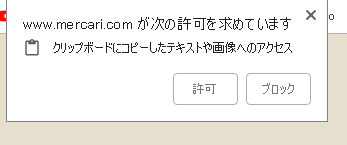 www.mercari.com が次の許可を求めています

×

クリップボードにコピーしたテキストや画像へのアクセス

許可

ブロック